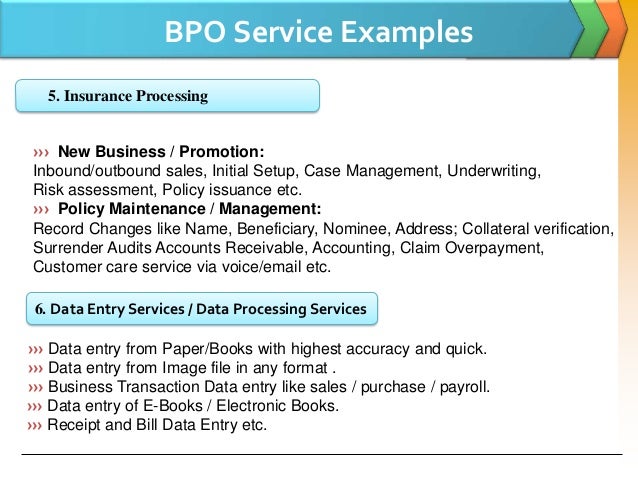 BPO Service Examples

5. Insurance Processing

››› New Business / Promotion:
Inbound/outbound sales, Initial Setup, Case Management, Underwriting, Risk assessment, Policy issuance etc.
››› Policy Maintenance / Management:
Record Changes like Name, Beneficiary, Nominee, Address; Collateral verification, Surrender Audits Accounts Receivable, Accounting, Claim Overpayment, Customer care service via voice/email etc.

6. Data Entry Services / Data Processing Services

››› Data entry from Paper/Books with highest accuracy and quick.
››› Data entry from Image file in any format .
››› Business Transaction Data entry like sales / purchase / payroll.
››› Data entry of E-Books / Electronic Books.
››› Receipt and Bill Data Entry etc.